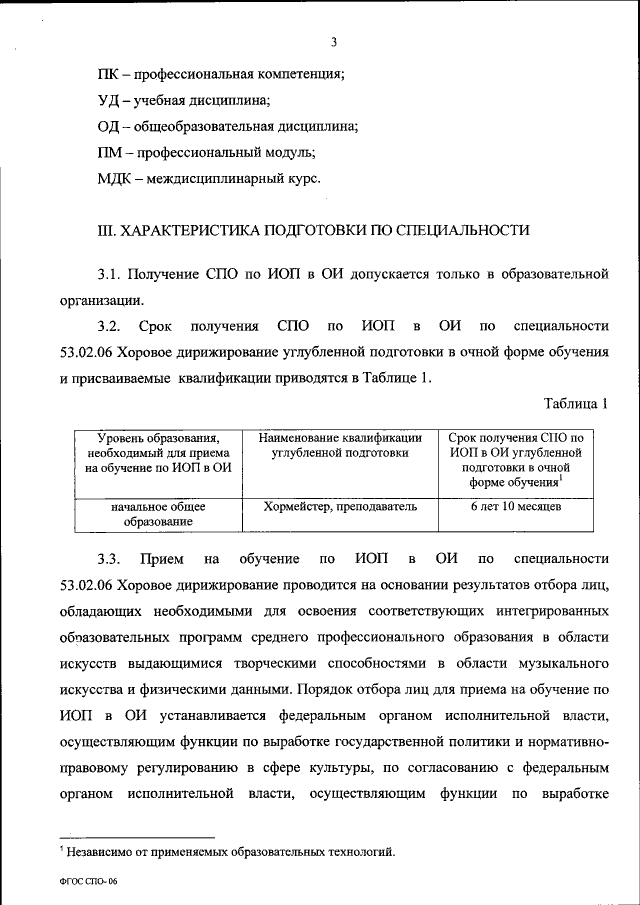 3

ПК – профессиональная компетенция;

УД – учебная дисциплина;

ОД – общеобразовательная дисциплина;

ПМ – профессиональный модуль;

МДК – междисциплинарный курс.

III. ХАРАКТЕРИСТИКА ПОДГОТОВКИ ПО СПЕЦИАЛЬНОСТИ

3.1. Получение СПО по ИОП в ОИ допускается только в образовательной организации.

3.2. Срок получения СПО по ИОП в ОИ по специальности 53.02.06 Хоровое дирижирование углубленной подготовки в очной форме обучения и присваиваемые квалификации приводятся в Таблице 1.

Таблица 1

| Уровень образования, необходимый для приема на обучение по ИОП в ОИ | Наименование квалификации углубленной подготовки | Срок получения СПО по ИОП в ОИ углубленной подготовки в очной форме обучения$^1$ |
|---|---|---|
| начальное общее образование | Хормейстер, преподаватель | 6 лет 10 месяцев |

3.3. Прием на обучение по ИОП в ОИ по специальности 53.02.06 Хоровое дирижирование проводится на основании результатов отбора лиц, обладающих необходимыми для освоения соответствующих интегрированных образовательных программ среднего профессионального образования в области искусств выдающимися творческими способностями в области музыкального искусства и физическими данными. Порядок отбора лиц для приема на обучение по ИОП в ОИ устанавливается федеральным органом исполнительной власти, осуществляющим функции по выработке государственной политики и нормативно-правовому регулированию в сфере культуры, по согласованию с федеральным органом исполнительной власти, осуществляющим функции по выработке

$^1$ Независимо от применяемых образовательных технологий.

ФГОС СПО- 06